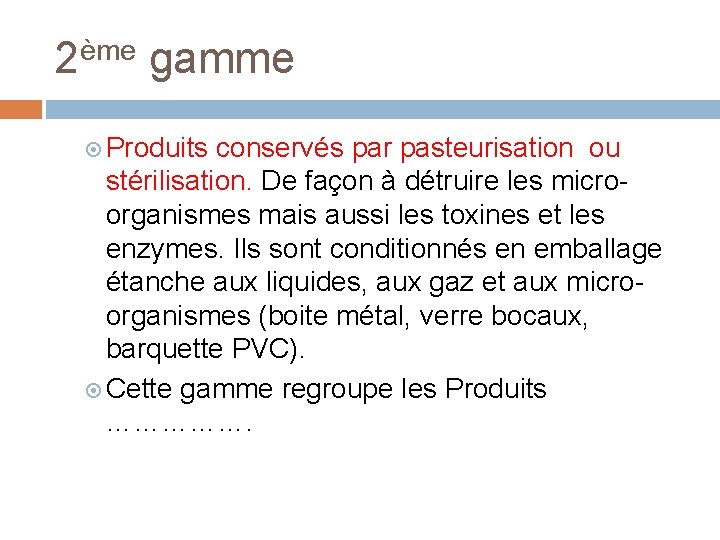 2ème gamme

Produits conservés par pasteurisation ou stérilisation. De façon à détruire les micro-organismes mais aussi les toxines et les enzymes. Ils sont conditionnés en emballage étanche aux liquides, aux gaz et aux micro-organismes (boite métal, verre bocaux, barquette PVC).

Cette gamme regroupe les Produits …………….